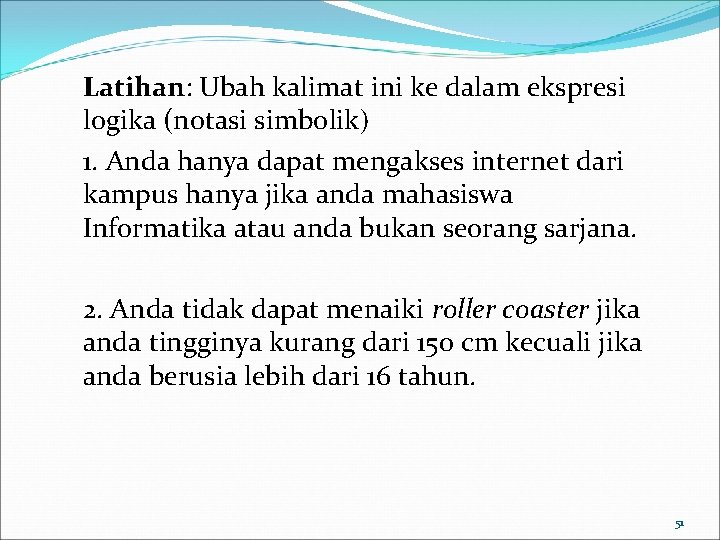 Latihan: Ubah kalimat ini ke dalam ekspresi logika (notasi simbolik)

1. Anda hanya dapat mengakses internet dari kampus hanya jika anda mahasiswa Informatika atau anda bukan seorang sarjana.

2. Anda tidak dapat menaiki roller coaster jika anda tingginya kurang dari 150 cm kecuali jika anda berusia lebih dari 16 tahun.

51